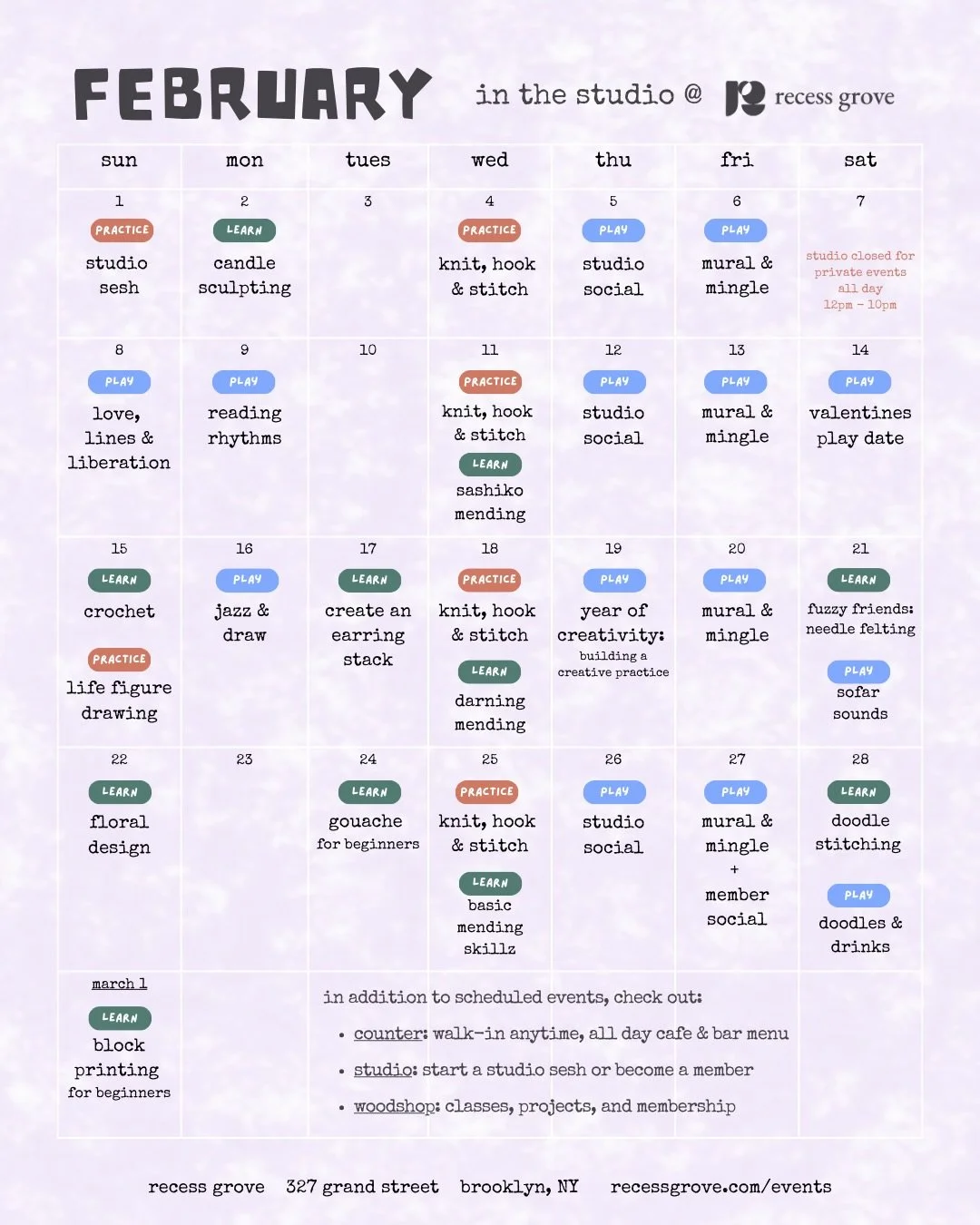 FEBRUARY in the studio @ recess grove

| sun | mon | tues | wed | thu | fri | sat |
|---|---|---|---|---|---|---|
| 1 PRACTICE studio sesh | 2 LEARN candle sculpting | 3 | 4 PRACTICE knit, hook & stitch | 5 PLAY studio social | 6 PLAY mural & mingle | 7 studio closed for private events all day 12pm - 10pm |
| 8 PLAY love, lines & liberation | 9 PLAY reading rhythms | 10 | 11 PRACTICE knit, hook & stitch LEARN sashiko mending | 12 PLAY studio social | 13 PLAY mural & mingle | 14 PLAY valentines play date |
| 15 LEARN crochet PRACTICE life figure drawing | 16 PLAY jazz & draw | 17 LEARN create an earring stack | 18 PRACTICE knit, hook & stitch LEARN darning mending | 19 PLAY year of creativity: building a creative practice | 20 PLAY mural & mingle | 21 LEARN fuzzy friends: needle felting PLAY sofar sounds |
| 22 LEARN floral design | 23 | 24 LEARN gouache for beginners | 25 PRACTICE knit, hook & stitch LEARN basic mending skillz | 26 PLAY studio social | 27 PLAY mural & mingle + member social | 28 LEARN doodle stitching PLAY doodles & drinks |
| march 1 LEARN block printing for beginners | | | | | | |

in addition to scheduled events, check out:
• counter: walk-in anytime, all day cafe & bar menu
• studio: start a studio sesh or become a member
• woodshop: classes, projects, and membership

recess grove 327 grand street brooklyn, NY recessgrove.com/events